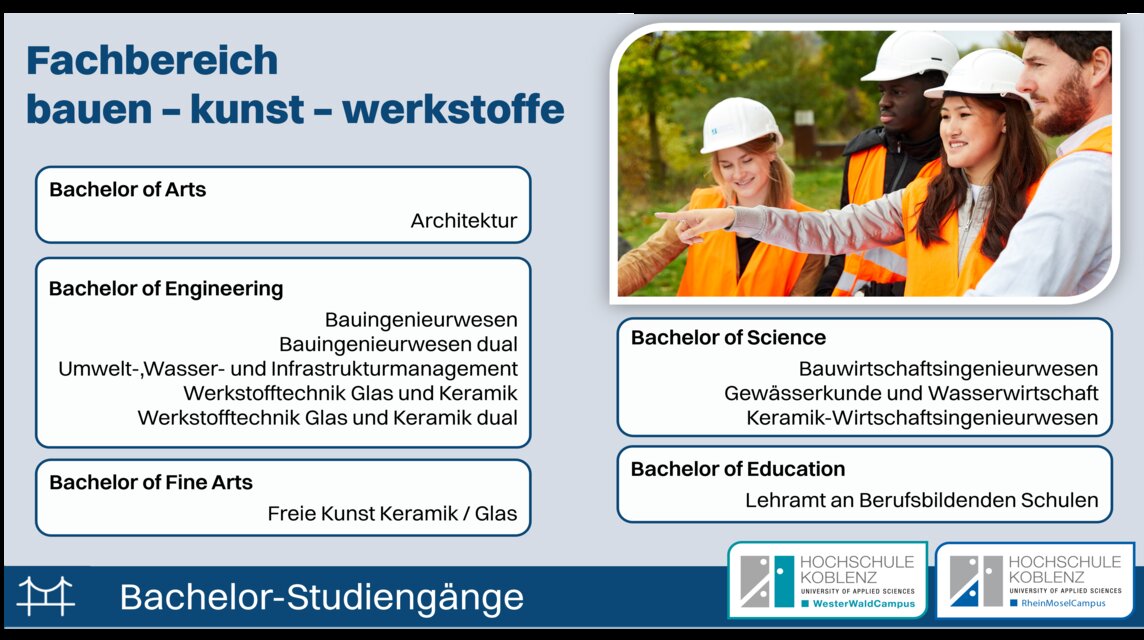 Fachbereich
bauen – kunst – werkstoffe

Bachelor of Arts
Architektur

Bachelor of Engineering
Bauingenieurwesen
Bauingenieurwesen dual
Umwelt-,Wasser- und Infrastrukturmanagement
Werkstofftechnik Glas und Keramik
Werkstofftechnik Glas und Keramik dual

Bachelor of Fine Arts
Freie Kunst Keramik / Glas

Bachelor of Science
Bauwirtschaftsingenieurwesen
Gewässerkunde und Wasserwirtschaft
Keramik-Wirtschaftsingenieurwesen

Bachelor of Education
Lehramt an Berufsbildenden Schulen

Bachelor-Studiengänge

HOCHSCHULE KOBLENZ UNIVERSITY OF APPLIED SCIENCES WesterWaldCampus

HOCHSCHULE KOBLENZ UNIVERSITY OF APPLIED SCIENCES RheinMoselCampus